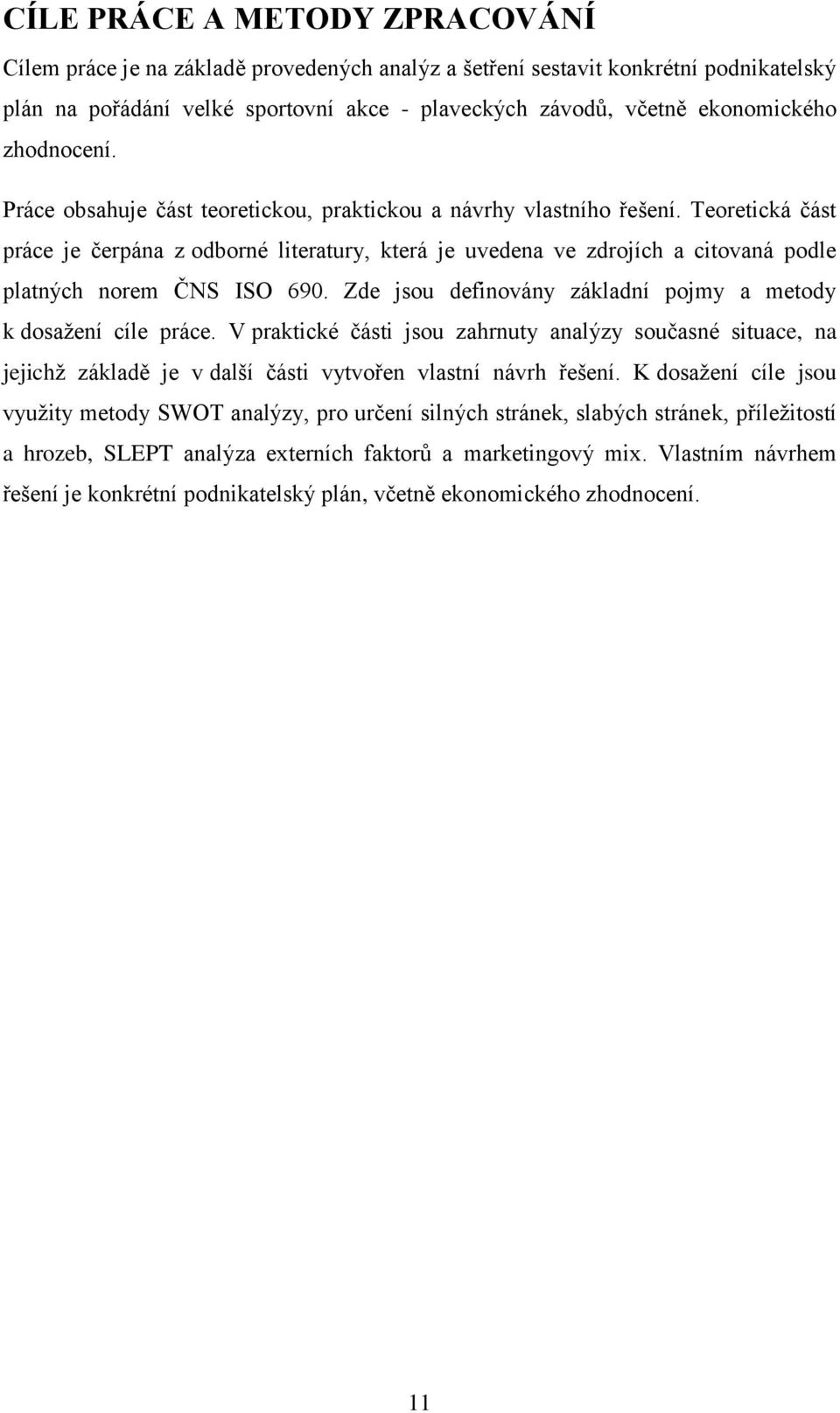 CÍLE PRÁCE A METODY ZPRACOVÁNÍ

Cílem práce je na základě provedených analýz a šetření sestavit konkrétní podnikatelský plán na pořádání velké sportovní akce - plaveckých závodů, včetně ekonomického zhodnocení.

Práce obsahuje část teoretickou, praktickou a návrhy vlastního řešení. Teoretická část práce je čerpána z odborné literatury, která je uvedena ve zdrojích a citovaná podle platných norem ČNS ISO 690. Zde jsou definovány základní pojmy a metody k dosažení cíle práce. V praktické části jsou zahrnuty analýzy současné situace, na jejichž základě je v další části vytvořen vlastní návrh řešení. K dosažení cíle jsou využity metody SWOT analýzy, pro určení silných stránek, slabých stránek, příležitostí a hrozeb, SLEPT analýza externích faktorů a marketingový mix. Vlastním návrhem řešení je konkrétní podnikatelský plán, včetně ekonomického zhodnocení.

11